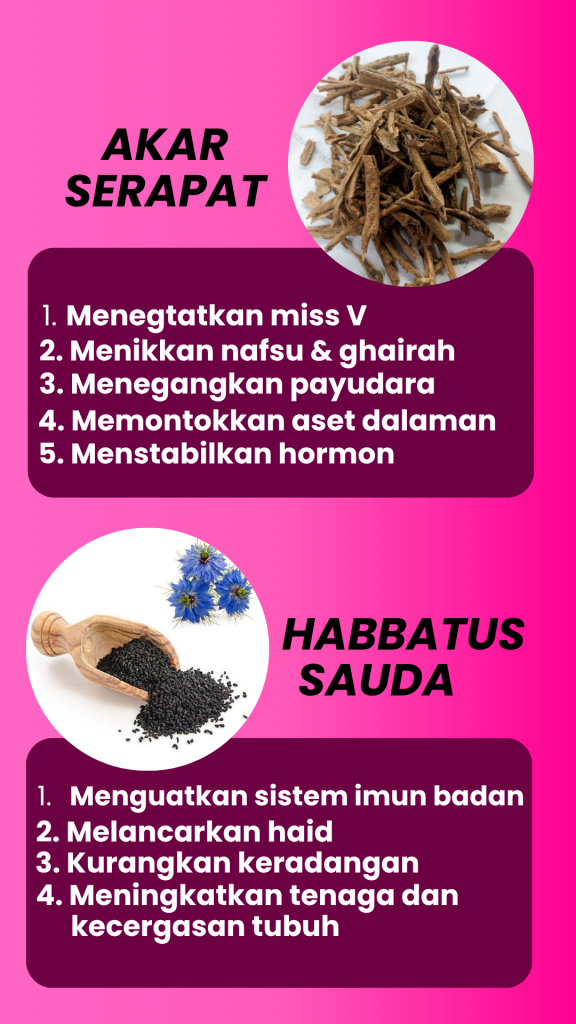 AKAR
SERAPAT

1. Menegtatkan miss V
2. Menikkan nafsu & ghairah
3. Menegangkan payudara
4. Memontokkan aset dalaman
5. Menstabilkan hormon

HABBATUS
SAUDA

1. Menguatkan sistem imun badan
2. Melancarkan haid
3. Kurangkan keradangan
4. Meningkatkan tenaga dan kecergasan tubuh